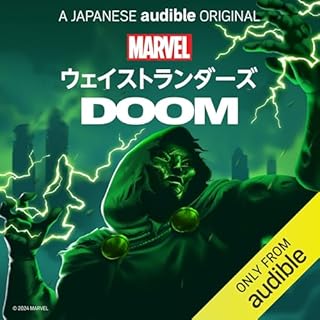 A JAPANESE audible ORIGINAL

MARVEL

ウェイストランダーズ

DOOM

ONLY FROM audible

© 2024 MARVEL